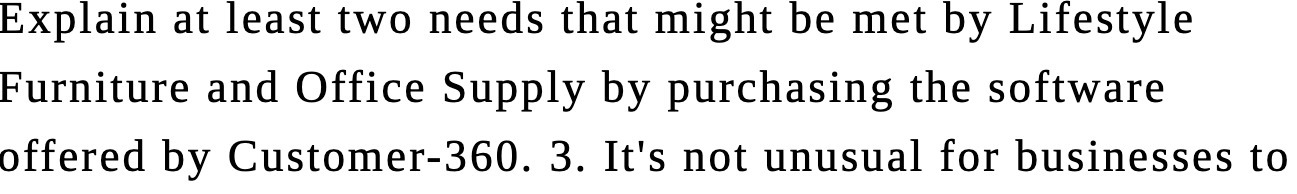 Explain at least two needs that might be met by Lifestyle Furniture and Office Supply by purchasing the software offered by Customer-360. 3. It's not unusual for businesses to